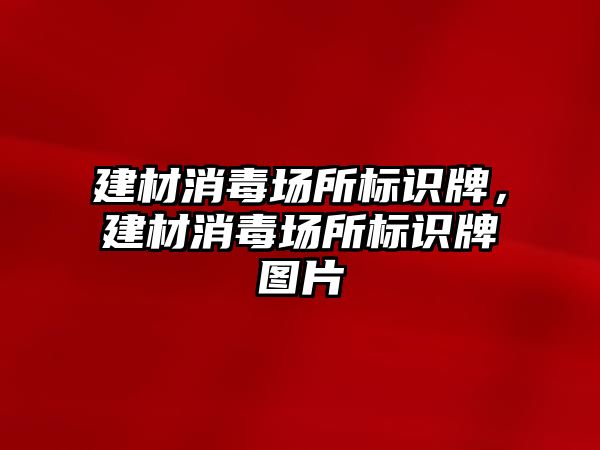 建材消毒场所标识牌，建材消毒场所标识牌图片